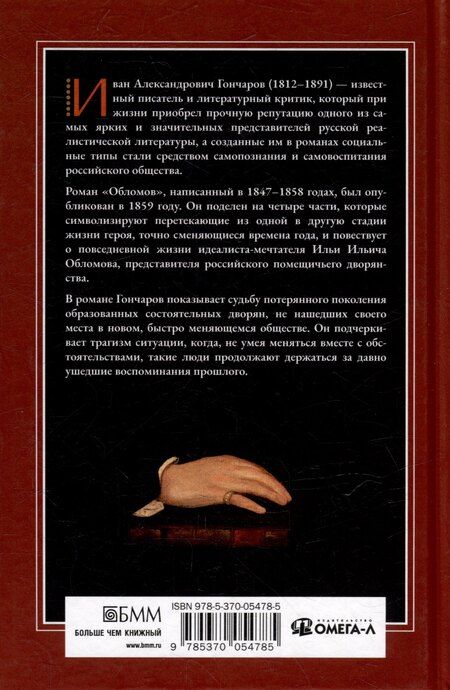 Иван Александрович Гончаров (1812–1891) — известный писатель и литературный критик, который при жизни приобрел прочную репутацию одного из самых ярких и значительных представителей русской реалистической литературы, а созданные им в романах социальные типы стали средством самопознания и самовоспитания российского общества.

Роман «Обломов», написанный в 1847–1858 годах, был опубликован в 1859 году. Он поделен на четыре части, которые символизируют перетекающие из одной в другую стадии жизни героя, точно сменяющиеся времена года, и повествует о повседневной жизни идеалиста-мечтателя Ильи Ильича Обломова, представителя российского помещичьего дворянства.

В романе Гончаров показывает судьбу потерянного поколения образованных состоятельных дворян, не нашедших своего места в новом, быстро меняющемся обществе. Он подчеркивает трагизм ситуации, когда, не умея меняться вместе с обстоятельствами, такие люди продолжают держаться за давно ушедшие воспоминания прошлого.

БММ
БОЛЬШЕ ЧЕМ КНИЖНЫЙ
www.bmm.ru

ISBN 978-5-370-05478-5
9 785370 054785

ИЗДАТЕЛЬСТВО
ОМЕГА-Л